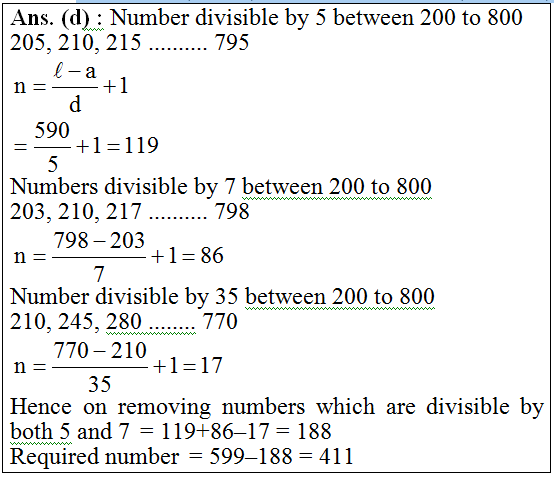 **Ans. (d) :** Number divisible by 5 between 200 to 800
205, 210, 215 .......... 795

$n = \frac{\ell - a}{d} + 1$

$= \frac{590}{5} + 1 = 119$

Numbers divisible by 7 between 200 to 800
203, 210, 217 .......... 798

$n = \frac{798 - 203}{7} + 1 = 86$

Number divisible by 35 between 200 to 800
210, 245, 280 ........ 770

$n = \frac{770 - 210}{35} + 1 = 17$

Hence on removing numbers which are divisible by both 5 and 7 = 119+86–17 = 188
Required number = 599–188 = 411